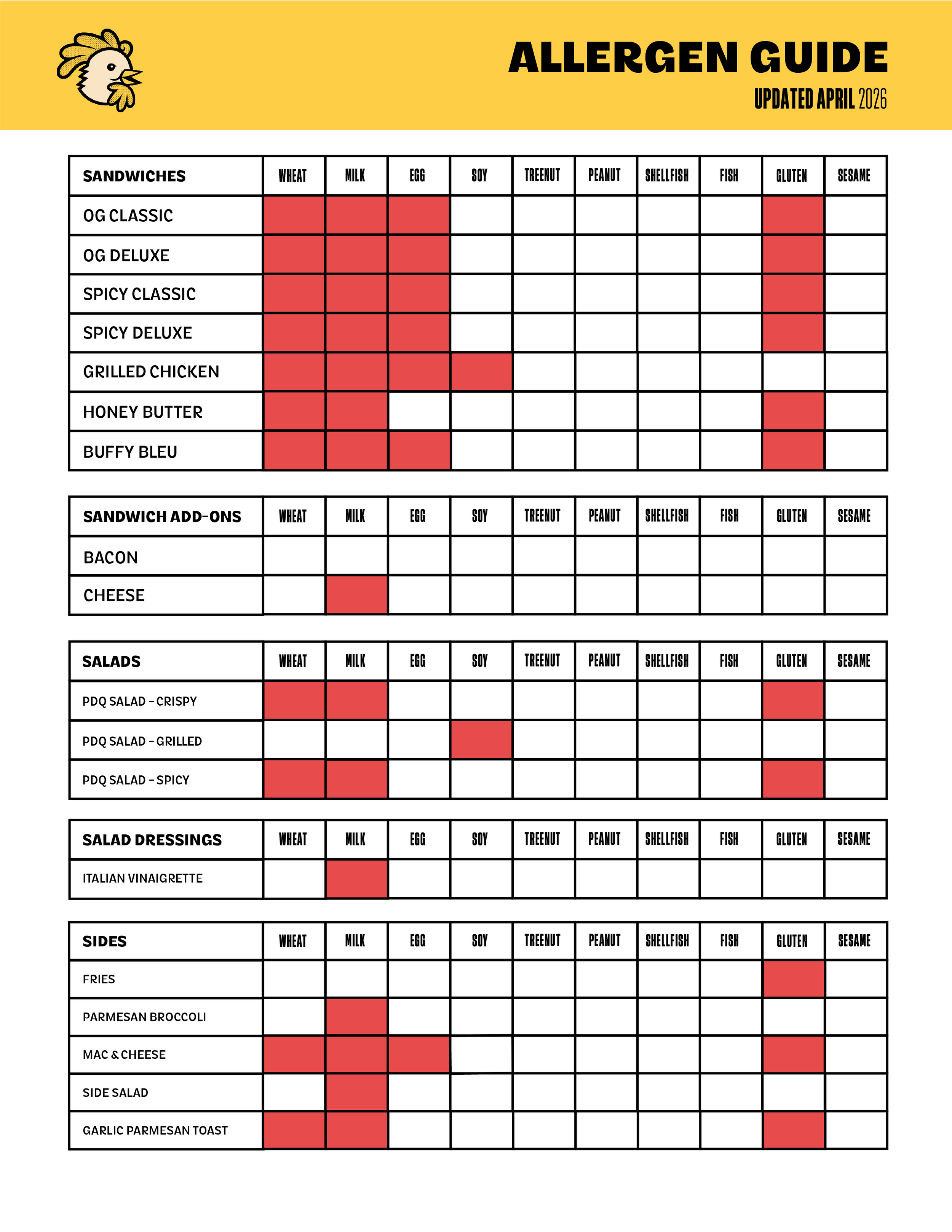 ALLERGEN GUIDE

UPDATED APRIL 2026

| SANDWICHES | WHEAT | MILK | EGG | SOY | TREENUT | PEANUT | SHELLFISH | FISH | GLUTEN | SESAME |
|---|---|---|---|---|---|---|---|---|---|---|
| OG CLASSIC | | | | | | | | | | |
| OG DELUXE | | | | | | | | | | |
| SPICY CLASSIC | | | | | | | | | | |
| SPICY DELUXE | | | | | | | | | | |
| GRILLED CHICKEN | | | | | | | | | | |
| HONEY BUTTER | | | | | | | | | | |
| BUFFY BLEU | | | | | | | | | | |

| SANDWICH ADD-ONS | WHEAT | MILK | EGG | SOY | TREENUT | PEANUT | SHELLFISH | FISH | GLUTEN | SESAME |
|---|---|---|---|---|---|---|---|---|---|---|
| BACON | | | | | | | | | | |
| CHEESE | | | | | | | | | | |

| SALADS | WHEAT | MILK | EGG | SOY | TREENUT | PEANUT | SHELLFISH | FISH | GLUTEN | SESAME |
|---|---|---|---|---|---|---|---|---|---|---|
| PDQ SALAD – CRISPY | | | | | | | | | | |
| PDQ SALAD – GRILLED | | | | | | | | | | |
| PDQ SALAD – SPICY | | | | | | | | | | |

| SALAD DRESSINGS | WHEAT | MILK | EGG | SOY | TREENUT | PEANUT | SHELLFISH | FISH | GLUTEN | SESAME |
|---|---|---|---|---|---|---|---|---|---|---|
| ITALIAN VINAIGRETTE | | | | | | | | | | |

| SIDES | WHEAT | MILK | EGG | SOY | TREENUT | PEANUT | SHELLFISH | FISH | GLUTEN | SESAME |
|---|---|---|---|---|---|---|---|---|---|---|
| FRIES | | | | | | | | | | |
| PARMESAN BROCCOLI | | | | | | | | | | |
| MAC & CHEESE | | | | | | | | | | |
| SIDE SALAD | | | | | | | | | | |
| GARLIC PARMESAN TOAST | | | | | | | | | | |